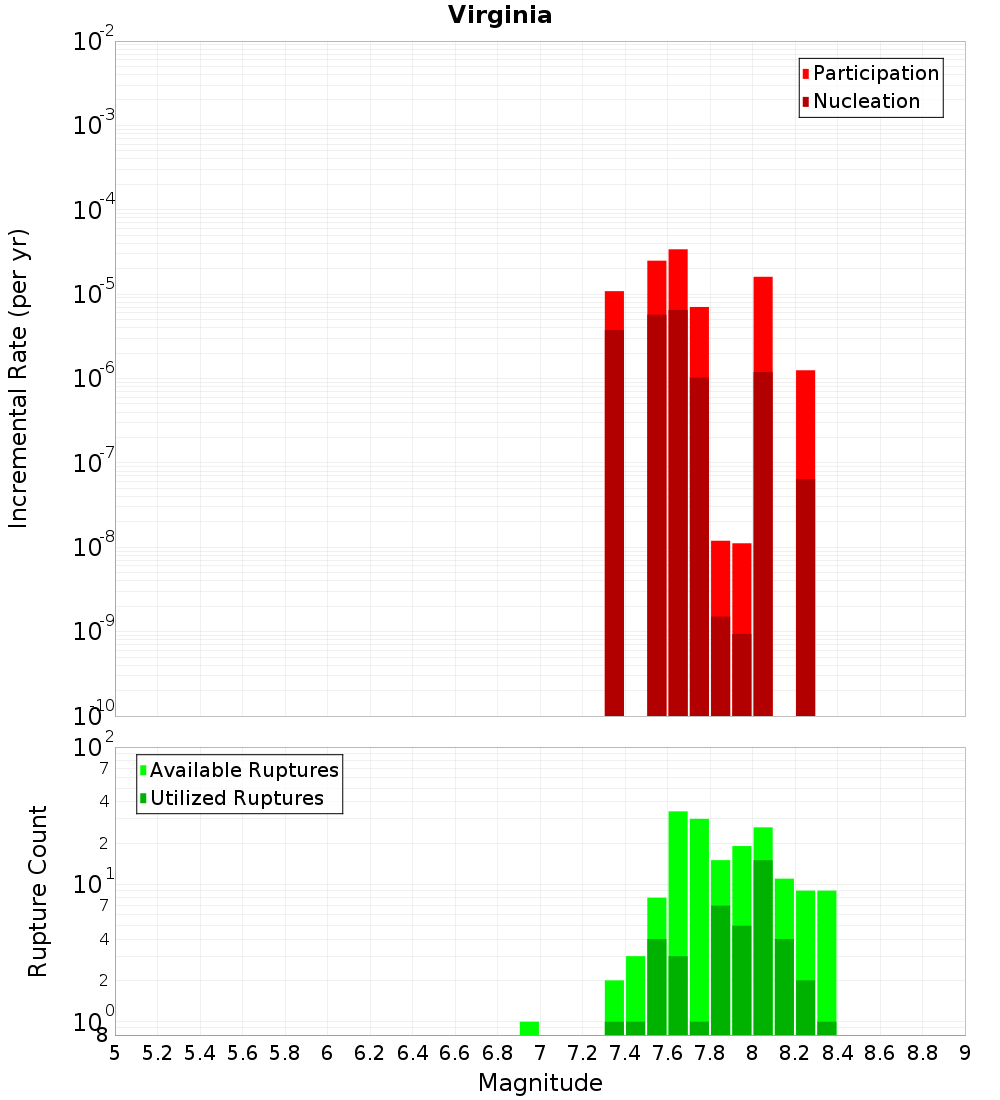 Virginia

Participation
Nucleation

Incremental Rate (per yr)

$10^{-2}$
$10^{-3}$
$10^{-4}$
$10^{-5}$
$10^{-6}$
$10^{-7}$
$10^{-8}$
$10^{-9}$
$10^{-10}$

Available Ruptures
Utilized Ruptures

Rupture Count

$10^{2}$
7
4
2
$10^{1}$
7
4
2
$10^{0}$
8

5 5.2 5.4 5.6 5.8 6 6.2 6.4 6.6 6.8 7 7.2 7.4 7.6 7.8 8 8.2 8.4 8.6 8.8 9

Magnitude